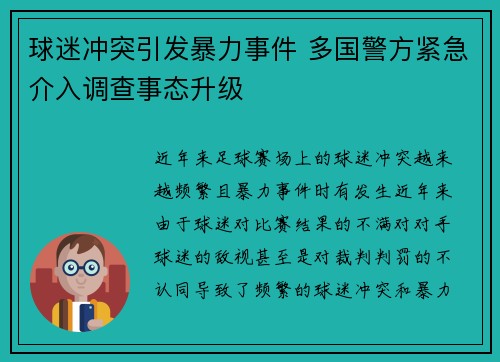 球迷冲突引发暴力事件 多国警方紧急介入调查事态升级

近年来足球赛场上的球迷冲突越来越频繁且暴力事件时有发生近年来由于球迷对比赛结果的不满对对手球迷的敌视甚至是对裁判判罚的不认同导致了频繁的球迷冲突和暴力